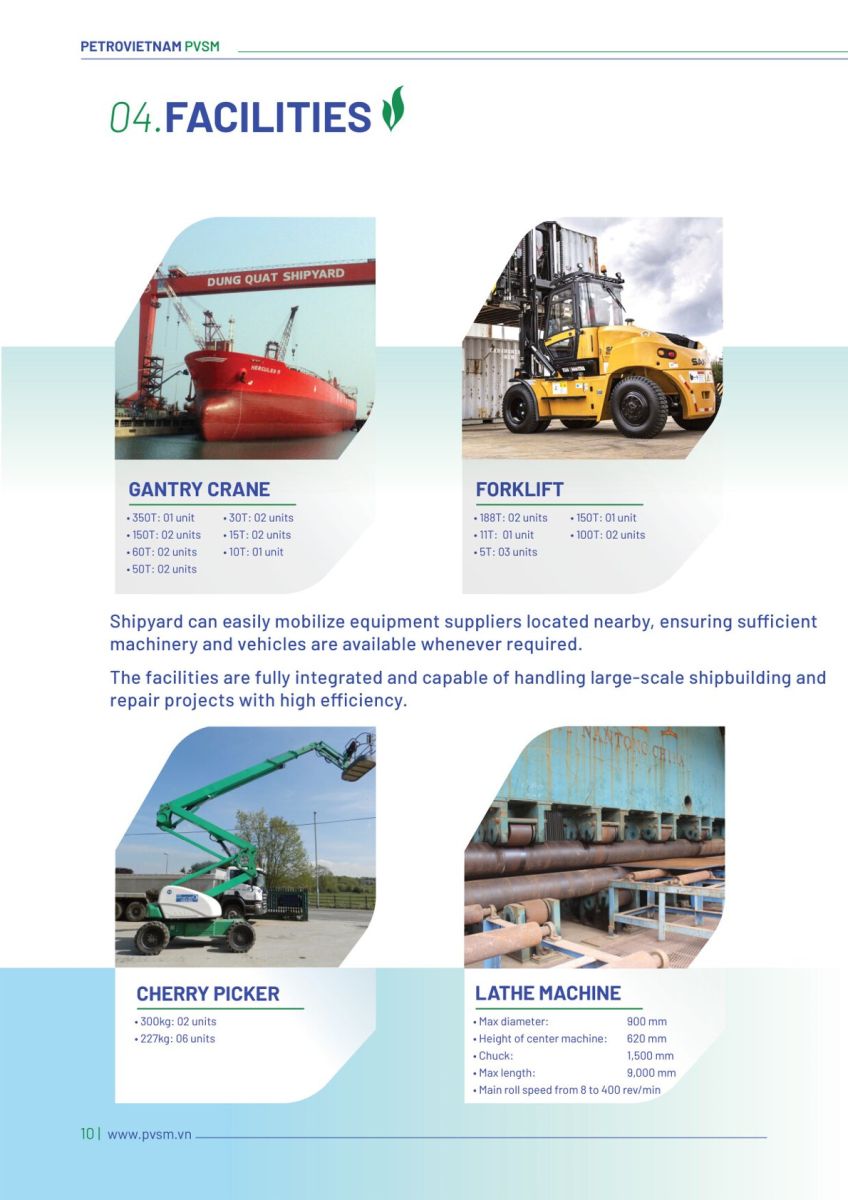 PETROVIETNAM PVSM

04.FACILITIES

DUNG QUAT SHIPYARD

GANTRY CRANE

• 350T: 01 unit
• 150T: 02 units
• 60T: 02 units
• 50T: 02 units

• 30T: 02 units
• 15T: 02 units
• 10T: 01 unit

FORKLIFT

• 188T: 02 units
• 11T: 01 unit
• 5T: 03 units

• 150T: 01 unit
• 100T: 02 units

Shipyard can easily mobilize equipment suppliers located nearby, ensuring sufficient machinery and vehicles are available whenever required.

The facilities are fully integrated and capable of handling large-scale shipbuilding and repair projects with high efficiency.

CHERRY PICKER

• 300kg: 02 units
• 227kg: 06 units

LATHE MACHINE

• Max diameter: 900 mm
• Height of center machine: 620 mm
• Chuck: 1,500 mm
• Max length: 9,000 mm
• Main roll speed from 8 to 400 rev/min

10 | www.pvsm.vn